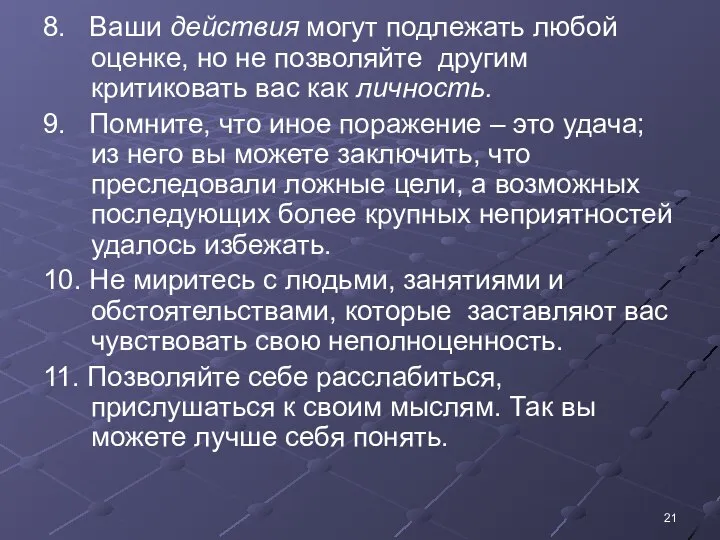 8. Ваши действия могут подлежать любой оценке, но не позволяйте другим критиковать вас как личность.

9. Помните, что иное поражение – это удача; из него вы можете заключить, что преследовали ложные цели, а возможных последующих более крупных неприятностей удалось избежать.

10. Не миритесь с людьми, занятиями и обстоятельствами, которые заставляют вас чувствовать свою неполноценность.

11. Позволяйте себе расслабиться, прислушаться к своим мыслям. Так вы можете лучше себя понять.

21